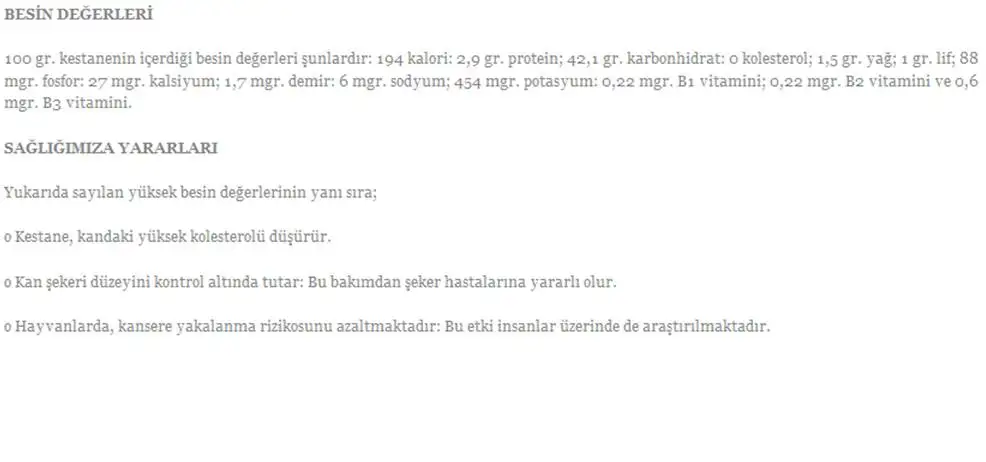 BESİN DEĞERLERİ

100 gr. kestanenin içerdiği besin değerleri şunlardır: 194 kalori: 2,9 gr. protein; 42,1 gr. karbonhidrat: 0 kolesterol; 1,5 gr. yağ; 1 gr. lif; 88 mgr. fosfor: 27 mgr. kalsiyum; 1,7 mgr. demir: 6 mgr. sodyum; 454 mgr. potasyum: 0,22 mgr. B1 vitamini; 0,22 mgr. B2 vitamini ve 0,6 mgr. B3 vitamini.

SAĞLIĞIMIZA YARARLARI

Yukarıda sayılan yüksek besin değerlerinin yanı sıra;

o Kestane, kandaki yüksek kolesterolü düşürür.

o Kan şekeri düzeyini kontrol altında tutar: Bu bakımdan şeker hastalarına yararlı olur.

o Hayvanlarda, kansere yakalanma rizikosunu azaltmaktadır: Bu etki insanlar üzerinde de araştırılmaktadır.